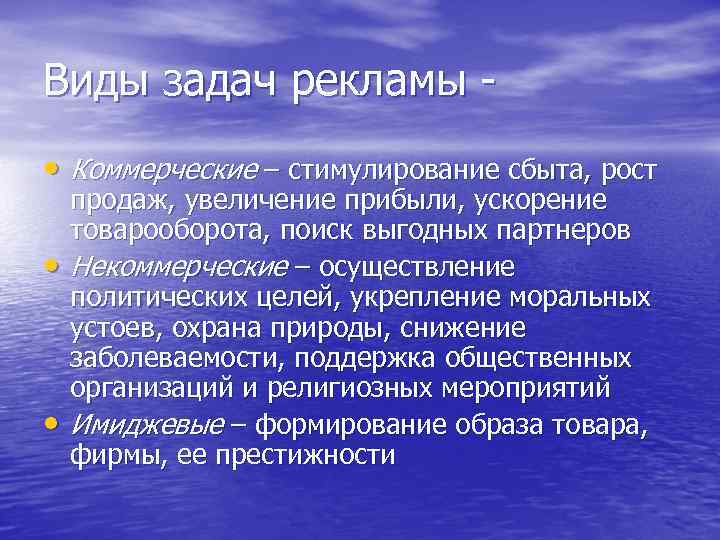 Виды задач рекламы -

• Коммерческие – стимулирование сбыта, рост продаж, увеличение прибыли, ускорение товарооборота, поиск выгодных партнеров
• Некоммерческие – осуществление политических целей, укрепление моральных устоев, охрана природы, снижение заболеваемости, поддержка общественных организаций и религиозных мероприятий
• Имиджевые – формирование образа товара, фирмы, ее престижности